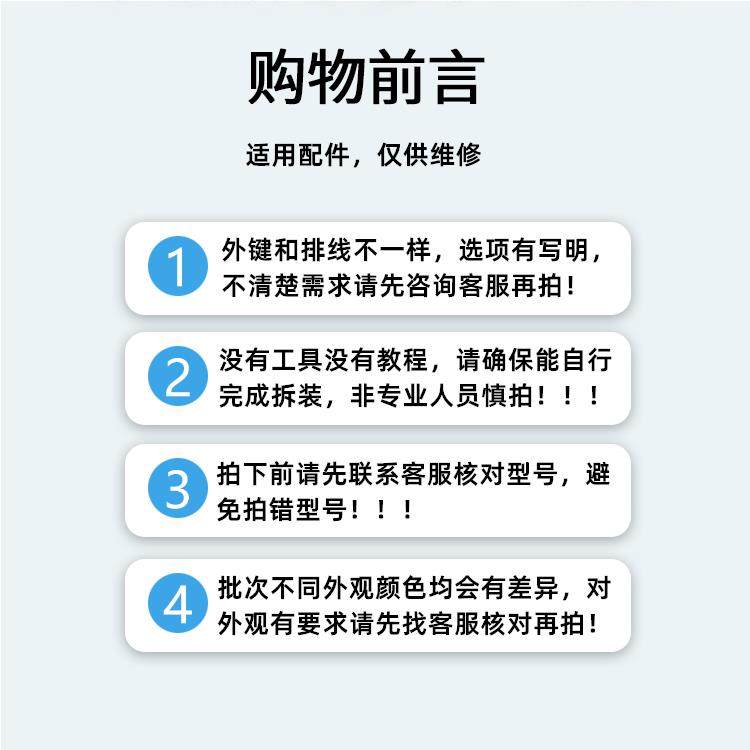 购物前言

适用配件，仅供维修

1 外键和排线不一样，选项有写明，不清楚需求请先咨询客服再拍！

2 没有工具没有教程，请确保能自行完成拆装，非专业人员慎拍！！！

3 拍下前请先联系客服核对型号，避免拍错型号！！！

4 批次不同外观颜色均会有差异，对外观有要求请先找客服核对再拍！